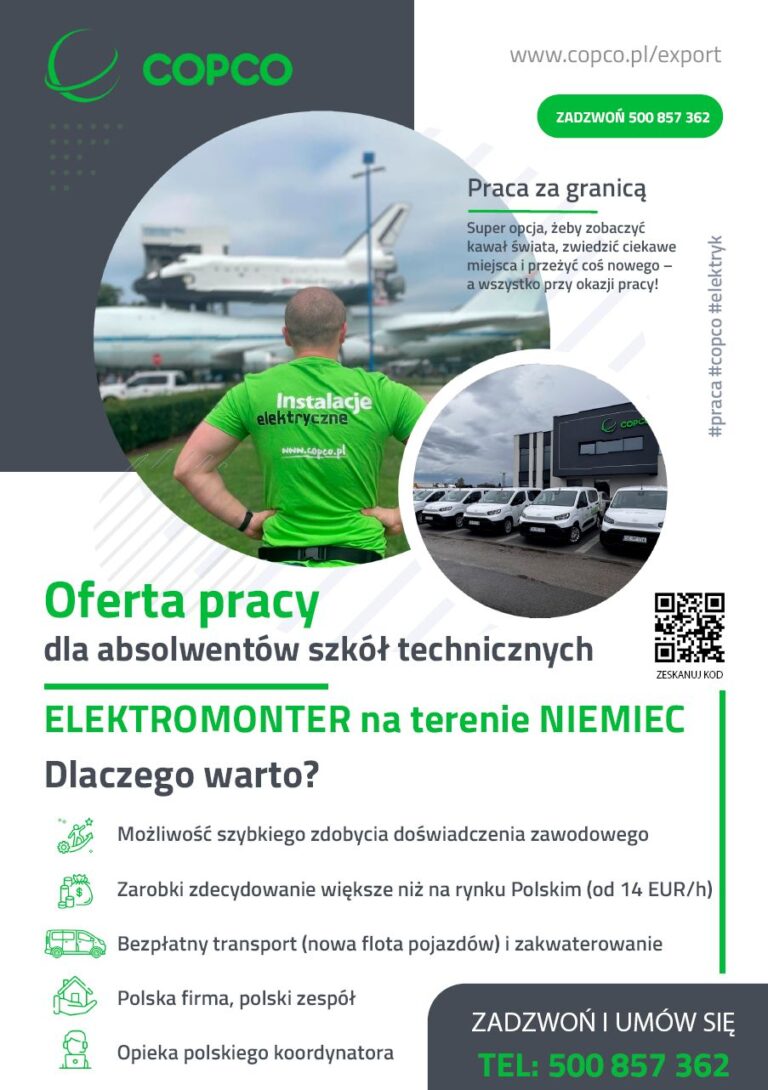 COPCO

www.copco.pl/export

ZADZWOŃ 500 857 362

Praca za granicą

Super opcja, żeby zobaczyć kawał świata, zwiedzić ciekawe miejsca i przeżyć coś nowego – a wszystko przy okazji pracy!

#praca #copco #elektryk

Instalacje elektryczne
www.copco.pl

COPCO

Oferta pracy
dla absolwentów szkół technicznych

ZESKANUJ KOD

ELEKTROMONTER na terenie NIEMIEC

Dlaczego warto?

Możliwość szybkiego zdobycia doświadczenia zawodowego

Zarobki zdecydowanie większe niż na rynku Polskim (od 14 EUR/h)

Bezpłatny transport (nowa flota pojazdów) i zakwaterowanie

Polska firma, polski zespół

Opieka polskiego koordynatora

ZADZWOŃ I UMÓW SIĘ
TEL: 500 857 362